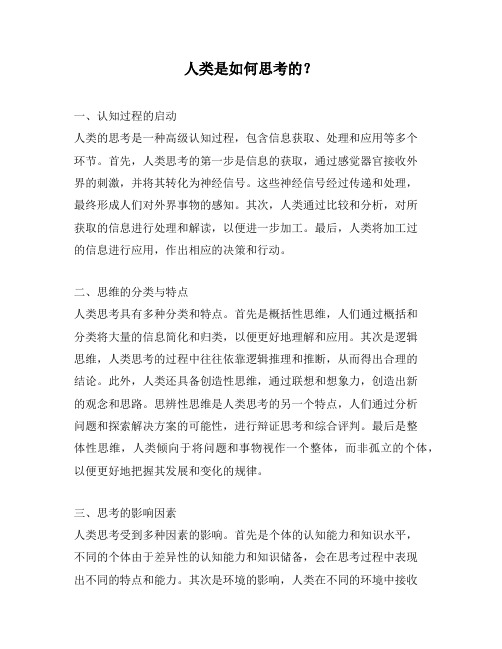 人类是如何思考的？

一、认知过程的启动
人类的思考是一种高级认知过程，包含信息获取、处理和应用等多个环节。首先，人类思考的第一步是信息的获取，通过感觉器官接收外界的刺激，并将其转化为神经信号。这些神经信号经过传递和处理，最终形成人们对外界事物的感知。其次，人类通过比较和分析，对所获取的信息进行处理和解读，以便进一步加工。最后，人类将加工过的信息进行应用，作出相应的决策和行动。

二、思维的分类与特点
人类思考具有多种分类和特点。首先是概括性思维，人们通过概括和分类将大量的信息简化和归类，以便更好地理解和应用。其次是逻辑思维，人类思考的过程中往往依靠逻辑推理和推断，从而得出合理的结论。此外，人类还具备创造性思维，通过联想和想象力，创造出新的观念和思路。思辨性思维是人类思考的另一个特点，人们通过分析问题和探索解决方案的可能性，进行辩证思考和综合评判。最后是整体性思维，人类倾向于将问题和事物视作一个整体，而非孤立的个体，以便更好地把握其发展和变化的规律。

三、思考的影响因素
人类思考受到多种因素的影响。首先是个体的认知能力和知识水平，不同的个体由于差异性的认知能力和知识储备，会在思考过程中表现出不同的特点和能力。其次是环境的影响，人类在不同的环境中接收